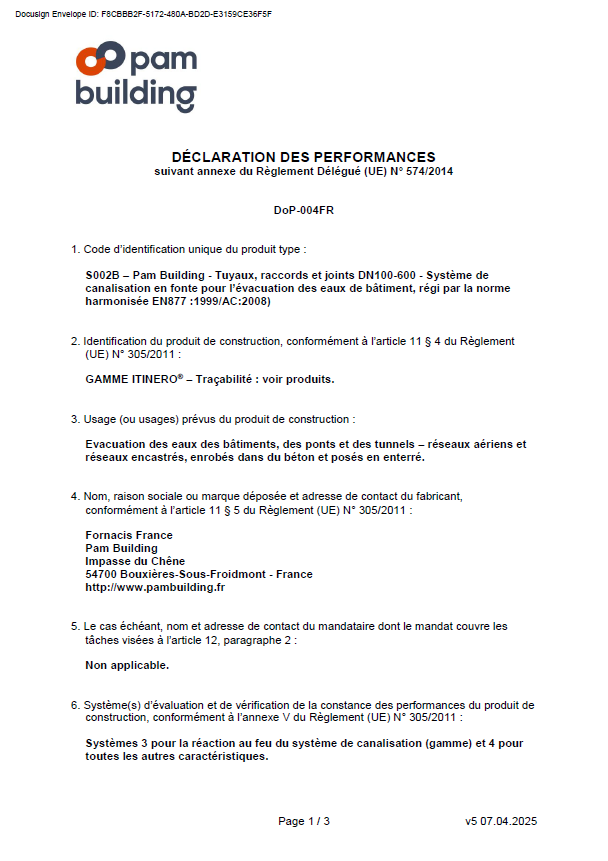 Docusign Envelope ID: F8CBBB2F-5172-480A-BD2D-E3159CE36F5F

pam building

DÉCLARATION DES PERFORMANCES
suivant annexe du Règlement Délégué (UE) N° 574/2014

DoP-004FR

1. Code d'identification unique du produit type :

S002B – Pam Building - Tuyaux, raccords et joints DN100-600 - Système de canalisation en fonte pour l'évacuation des eaux de bâtiment, régi par la norme harmonisée EN877 :1999/AC:2008)

2. Identification du produit de construction, conformément à l'article 11 § 4 du Règlement (UE) N° 305/2011 :

GAMME ITINERO® – Traçabilité : voir produits.

3. Usage (ou usages) prévus du produit de construction :

Evacuation des eaux des bâtiments, des ponts et des tunnels – réseaux aériens et réseaux encastrés, enrobés dans du béton et posés en enterré.

4. Nom, raison sociale ou marque déposée et adresse de contact du fabricant, conformément à l'article 11 § 5 du Règlement (UE) N° 305/2011 :

Fornacis France
Pam Building
Impasse du Chêne
54700 Bouxières-Sous-Froidmont - France
http://www.pambuilding.fr

5. Le cas échéant, nom et adresse de contact du mandataire dont le mandat couvre les tâches visées à l'article 12, paragraphe 2 :

Non applicable.

6. Système(s) d'évaluation et de vérification de la constance des performances du produit de construction, conformément à l'annexe V du Règlement (UE) N° 305/2011 :

Systèmes 3 pour la réaction au feu du système de canalisation (gamme) et 4 pour toutes les autres caractéristiques.

Page 1 / 3

v5 07.04.2025